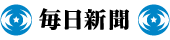 毎日新聞